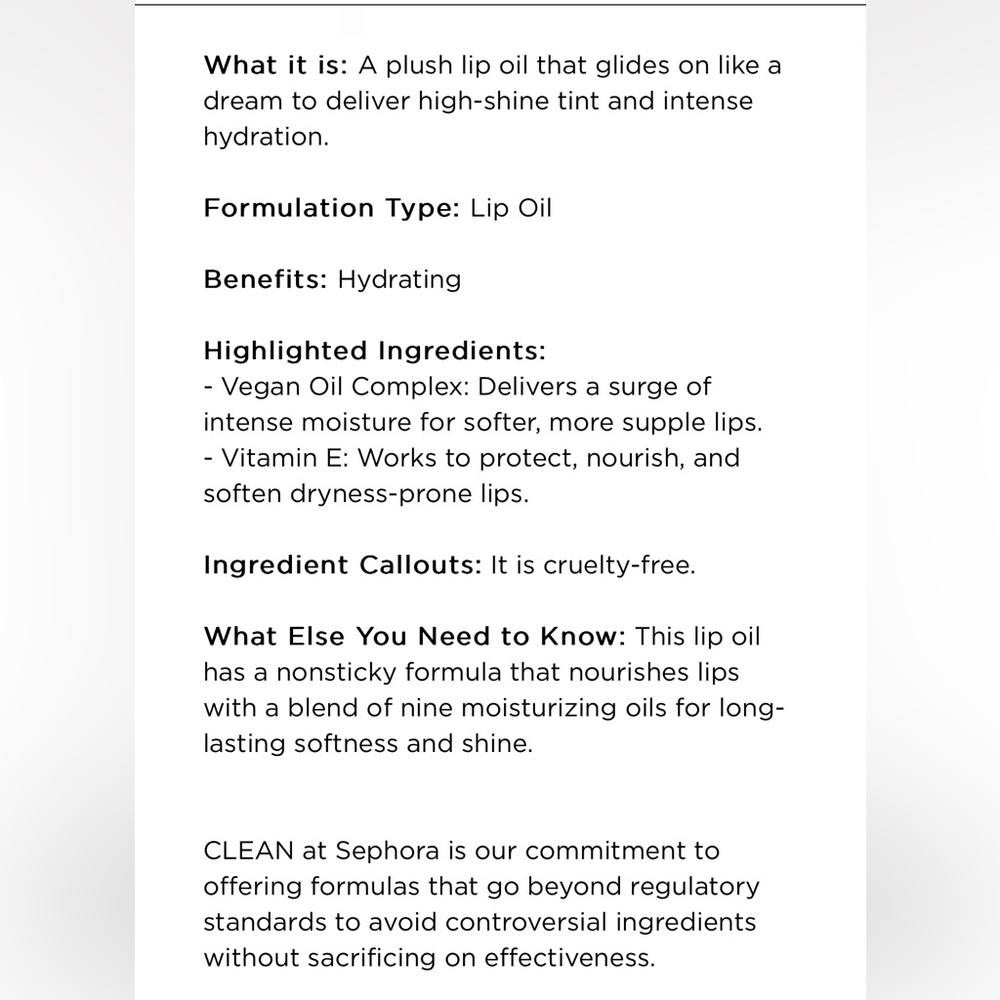 What it is: A plush lip oil that glides on like a dream to deliver high-shine tint and intense hydration.

Formulation Type: Lip Oil

Benefits: Hydrating

Highlighted Ingredients:
- Vegan Oil Complex: Delivers a surge of intense moisture for softer, more supple lips.
- Vitamin E: Works to protect, nourish, and soften dryness-prone lips.

Ingredient Callouts: It is cruelty-free.

What Else You Need to Know: This lip oil has a nonsticky formula that nourishes lips with a blend of nine moisturizing oils for long-lasting softness and shine.

CLEAN at Sephora is our commitment to offering formulas that go beyond regulatory standards to avoid controversial ingredients without sacrificing on effectiveness.